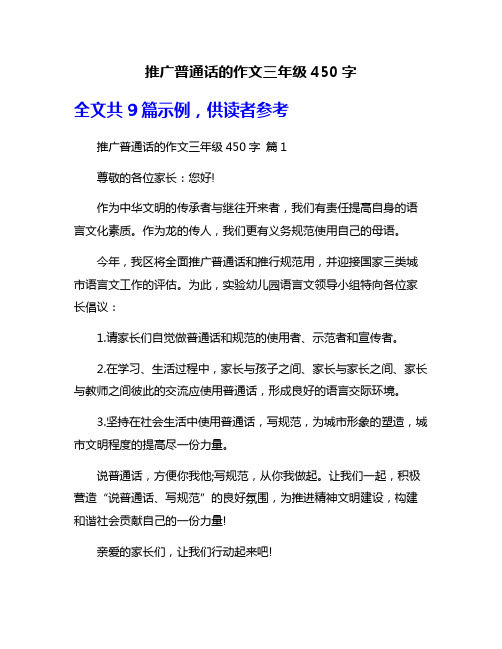 推广普通话的作文三年级 450 字

全文共 9 篇示例，供读者参考

推广普通话的作文三年级 450 字 篇 1

尊敬的各位家长：您好!

作为中华文明的传承者与继往开来者，我们有责任提高自身的语言文化素质。作为龙的传人，我们更有义务规范使用自己的母语。

今年，我区将全面推广普通话和推行规范用，并迎接国家三类城市语言文工作的评估。为此，实验幼儿园语言文领导小组特向各位家长倡议：

1.请家长们自觉做普通话和规范的使用者、示范者和宣传者。

2.在学习、生活过程中，家长与孩子之间、家长与家长之间、家长与教师之间彼此的交流应使用普通话，形成良好的语言交际环境。

3.坚持在社会生活中使用普通话，写规范，为城市形象的塑造，城市文明程度的提高尽一份力量。

说普通话，方便你我他;写规范，从你我做起。让我们一起，积极营造“说普通话、写规范”的良好氛围，为推进精神文明建设，构建和谐社会贡献自己的一份力量!

亲爱的家长们，让我们行动起来吧!